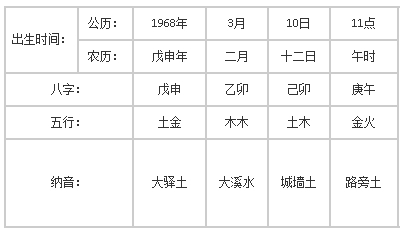 | 出生时间： | 公历： | 1968年 | 3月 | 10日 | 11点 |
|---|---|---|---|---|---|
| | 农历： | 戊申年 | 二月 | 十二日 | 午时 |
| 八字： | | 戊申 | 乙卯 | 己卯 | 庚午 |
| 五行： | | 土金 | 木木 | 土木 | 金火 |
| 纳音： | | 大驿土 | 大溪水 | 城墙土 | 路旁土 |